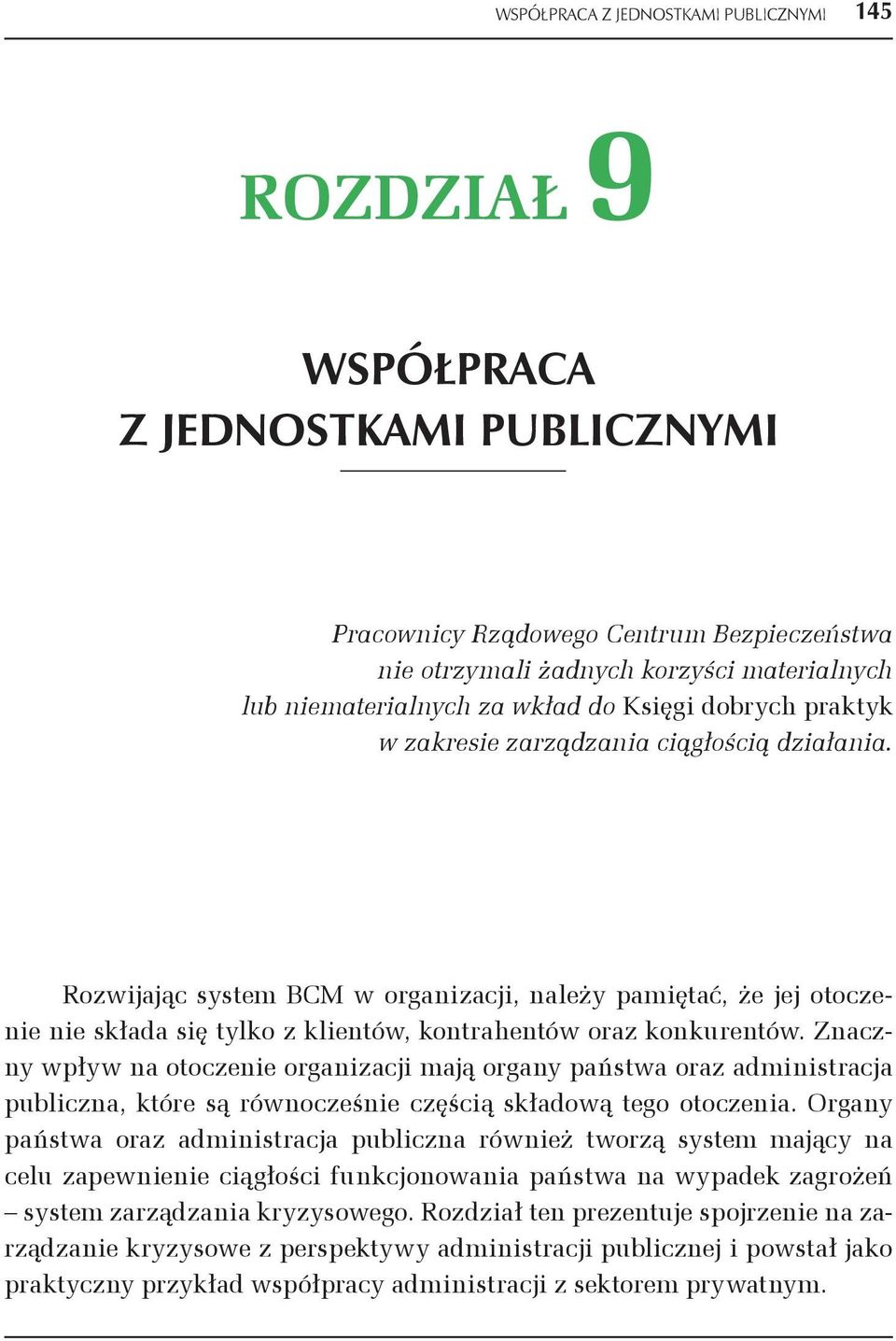 WSPÓŁPRACA Z JEDNOSTKAMI PUBLICZNYMI 145

ROZDZIAŁ 9

WSPÓŁPRACA
Z JEDNOSTKAMI PUBLICZNYMI

Pracownicy Rządowego Centrum Bezpieczeństwa nie otrzymali żadnych korzyści materialnych lub niematerialnych za wkład do Księgi dobrych praktyk w zakresie zarządzania ciągłością działania.

Rozwijając system BCM w organizacji, należy pamiętać, że jej otoczenie nie składa się tylko z klientów, kontrahentów oraz konkurentów. Znaczny wpływ na otoczenie organizacji mają organy państwa oraz administracja publiczna, które są równocześnie częścią składową tego otoczenia. Organy państwa oraz administracja publiczna również tworzą system mający na celu zapewnienie ciągłości funkcjonowania państwa na wypadek zagrożeń – system zarządzania kryzysowego. Rozdział ten prezentuje spojrzenie na zarządzanie kryzysowe z perspektywy administracji publicznej i powstał jako praktyczny przykład współpracy administracji z sektorem prywatnym.